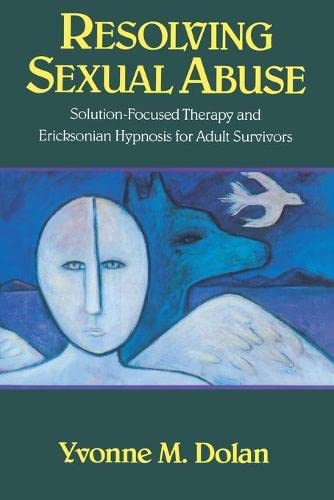 RESOLVING SEXUAL ABUSE

Solution-Focused Therapy and Ericksonian Hypnosis for Adult Survivors

Yvonne M. Dolan